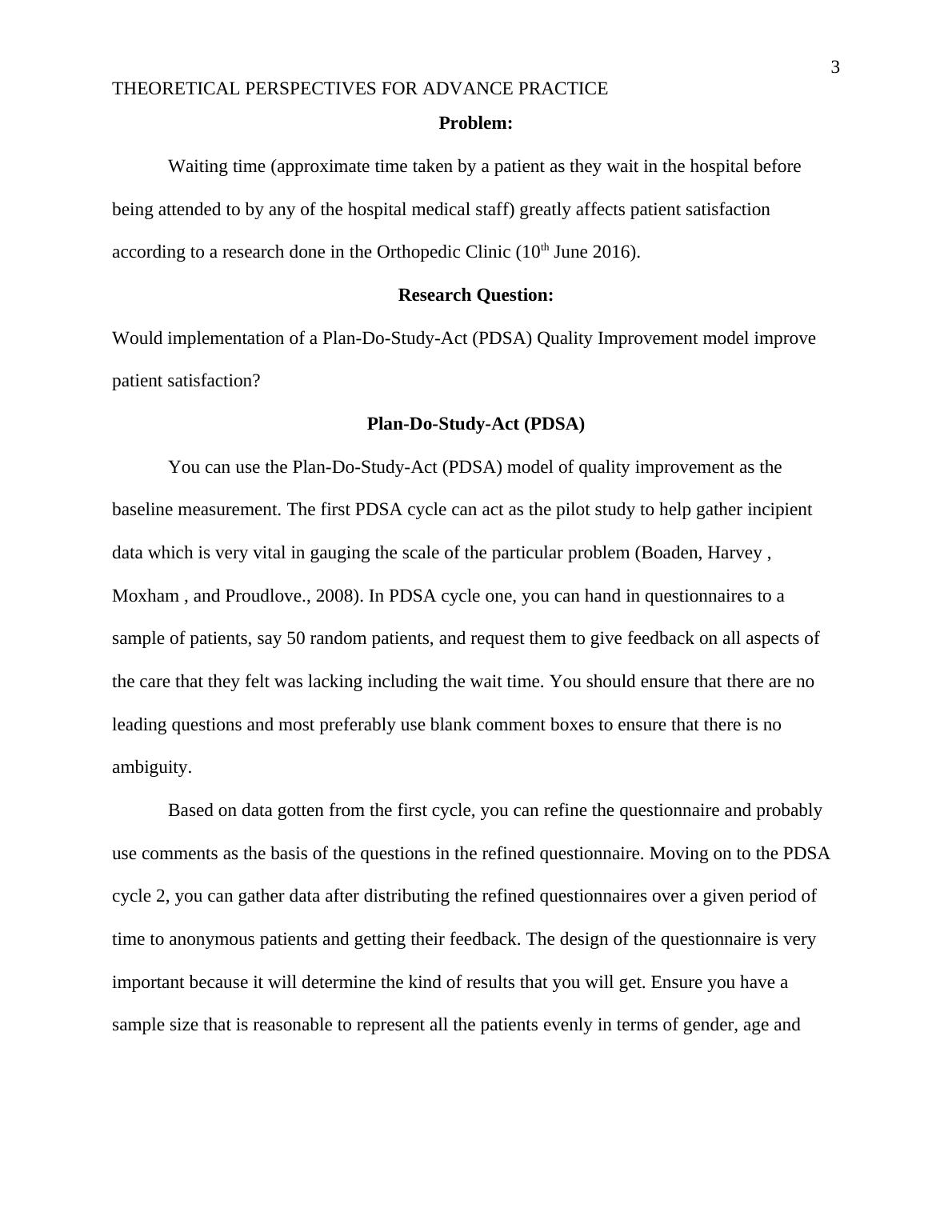 3

THEORETICAL PERSPECTIVES FOR ADVANCE PRACTICE

Problem:

Waiting time (approximate time taken by a patient as they wait in the hospital before being attended to by any of the hospital medical staff) greatly affects patient satisfaction according to a research done in the Orthopedic Clinic (10$^{th}$ June 2016).

Research Question:

Would implementation of a Plan-Do-Study-Act (PDSA) Quality Improvement model improve patient satisfaction?

Plan-Do-Study-Act (PDSA)

You can use the Plan-Do-Study-Act (PDSA) model of quality improvement as the baseline measurement. The first PDSA cycle can act as the pilot study to help gather incipient data which is very vital in gauging the scale of the particular problem (Boaden, Harvey , Moxham , and Proudlove., 2008). In PDSA cycle one, you can hand in questionnaires to a sample of patients, say 50 random patients, and request them to give feedback on all aspects of the care that they felt was lacking including the wait time. You should ensure that there are no leading questions and most preferably use blank comment boxes to ensure that there is no ambiguity.

Based on data gotten from the first cycle, you can refine the questionnaire and probably use comments as the basis of the questions in the refined questionnaire. Moving on to the PDSA cycle 2, you can gather data after distributing the refined questionnaires over a given period of time to anonymous patients and getting their feedback. The design of the questionnaire is very important because it will determine the kind of results that you will get. Ensure you have a sample size that is reasonable to represent all the patients evenly in terms of gender, age and